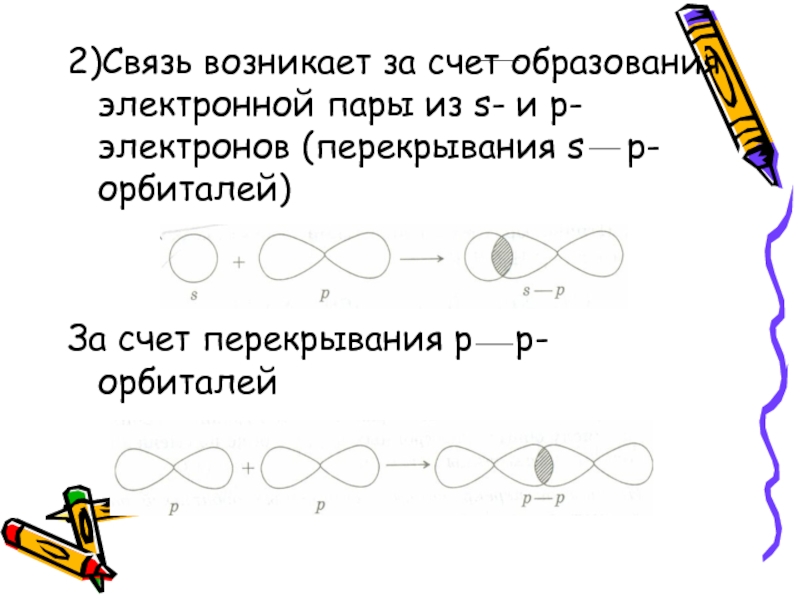 2)Связь возникает за счет образования электронной пары из s- и p-электронов (перекрывания s—p-орбиталей)

s + p → s—p

За счет перекрывания p—p-орбиталей

p + p → p—p